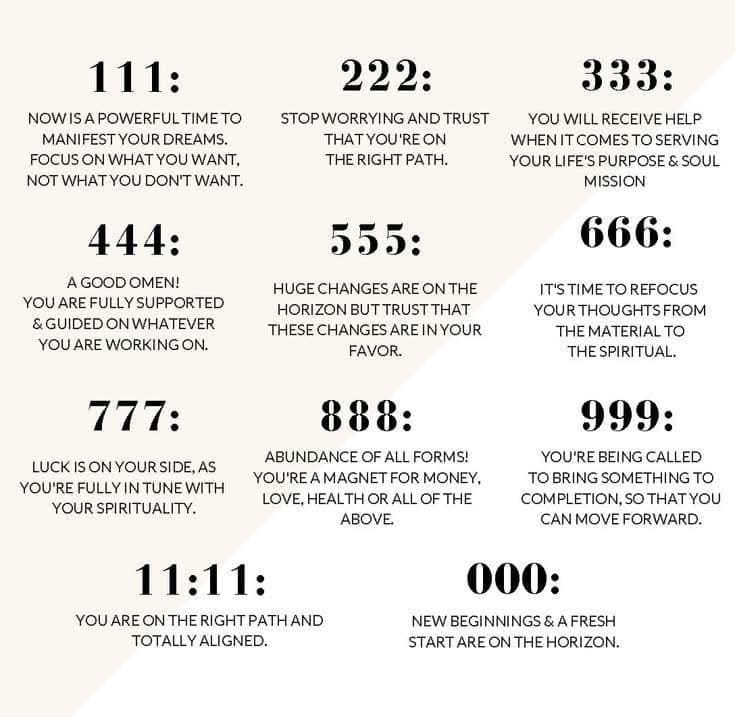 111:

NOW IS A POWERFUL TIME TO MANIFEST YOUR DREAMS. FOCUS ON WHAT YOU WANT, NOT WHAT YOU DON'T WANT.

222:

STOP WORRYING AND TRUST THAT YOU'RE ON THE RIGHT PATH.

333:

YOU WILL RECEIVE HELP WHEN IT COMES TO SERVING YOUR LIFE'S PURPOSE & SOUL MISSION

444:

A GOOD OMEN! YOU ARE FULLY SUPPORTED & GUIDED ON WHATEVER YOU ARE WORKING ON.

555:

HUGE CHANGES ARE ON THE HORIZON BUT TRUST THAT THESE CHANGES ARE IN YOUR FAVOR.

666:

IT'S TIME TO REFOCUS YOUR THOUGHTS FROM THE MATERIAL TO THE SPIRITUAL.

777:

LUCK IS ON YOUR SIDE, AS YOU'RE FULLY IN TUNE WITH YOUR SPIRITUALITY.

888:

ABUNDANCE OF ALL FORMS! YOU'RE A MAGNET FOR MONEY, LOVE, HEALTH OR ALL OF THE ABOVE.

999:

YOU'RE BEING CALLED TO BRING SOMETHING TO COMPLETION, SO THAT YOU CAN MOVE FORWARD.

11:11:

YOU ARE ON THE RIGHT PATH AND TOTALLY ALIGNED.

000:

NEW BEGINNINGS & A FRESH START ARE ON THE HORIZON.